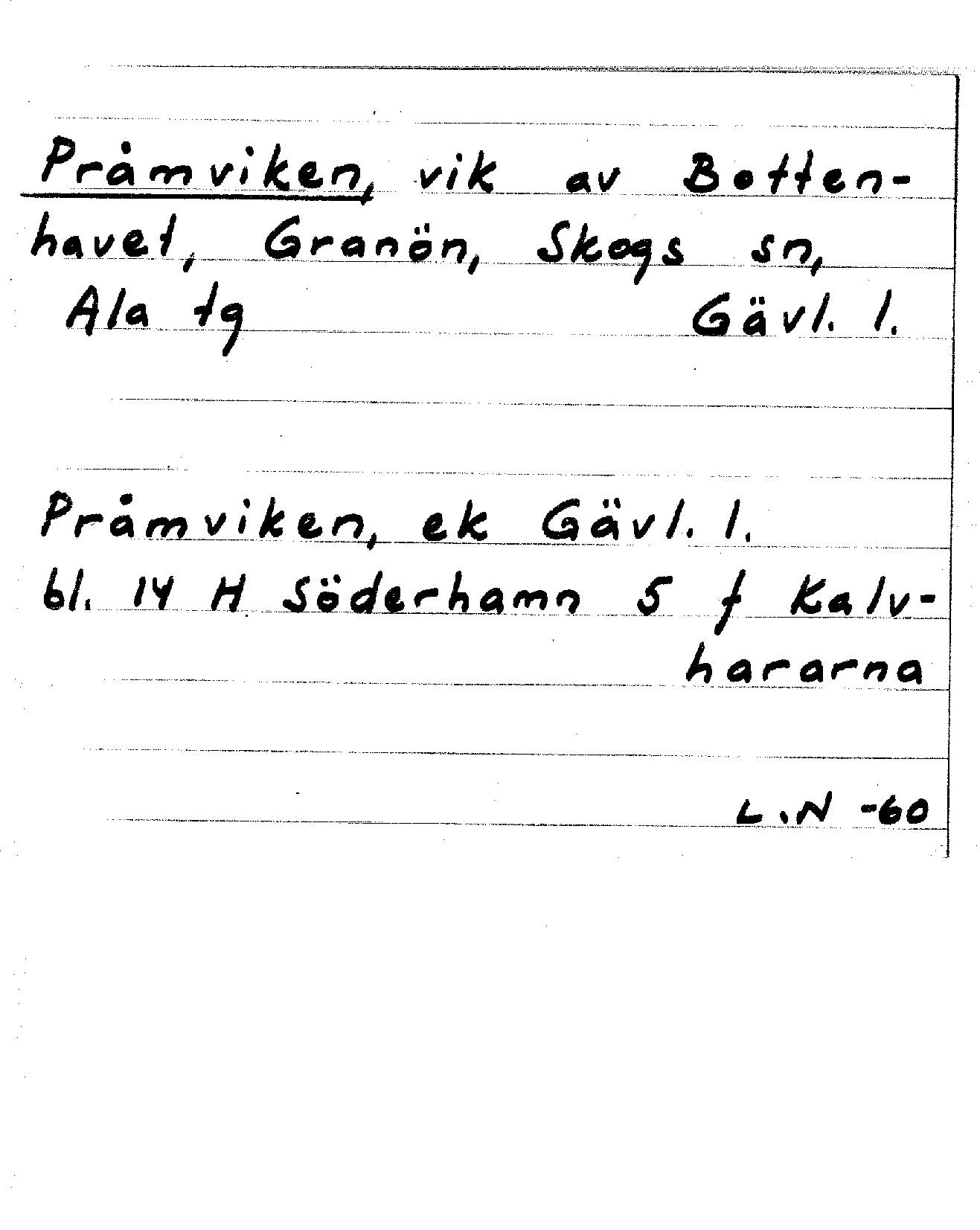 Pråmviken, vik av Bottenhavet, Granön, Skogs sn, Ala tg Gävl. l.

Pråmviken, ek Gävl. l.
bl. 14 H Söderhamn 5 f Kalvhararna

L.N -60